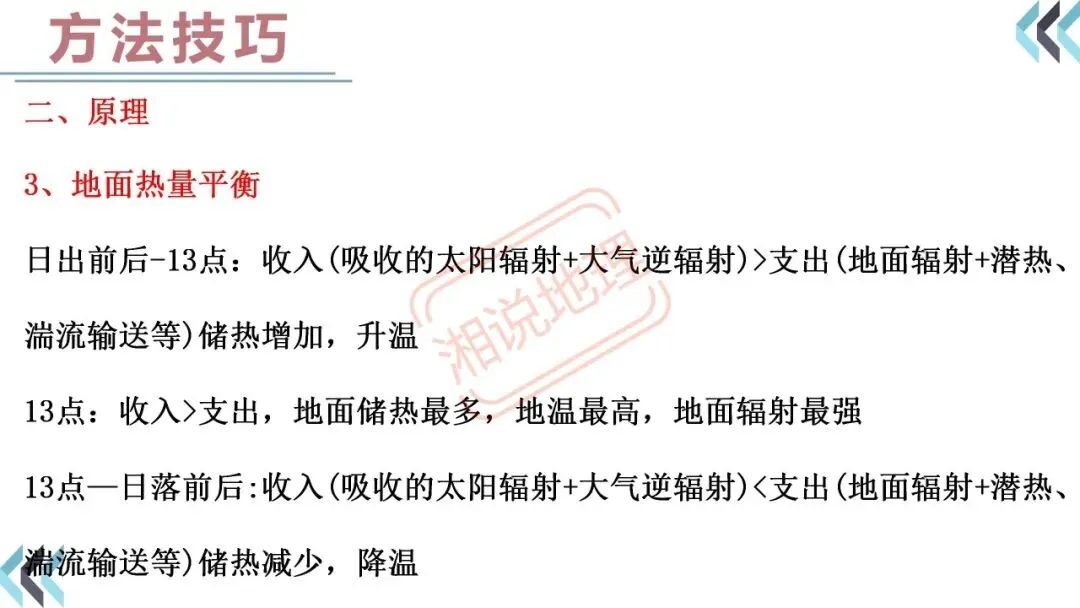 方法技巧

二、原理

3、地面热量平衡

日出前后-13点：收入(吸收的太阳辐射+大气逆辐射)>支出(地面辐射+潜热、湍流输送等)储热增加，升温

13点：收入>支出，地面储热最多，地温最高，地面辐射最强

13点—日落前后:收入(吸收的太阳辐射+大气逆辐射)<支出(地面辐射+潜热、湍流输送等)储热减少，降温

湘说地理